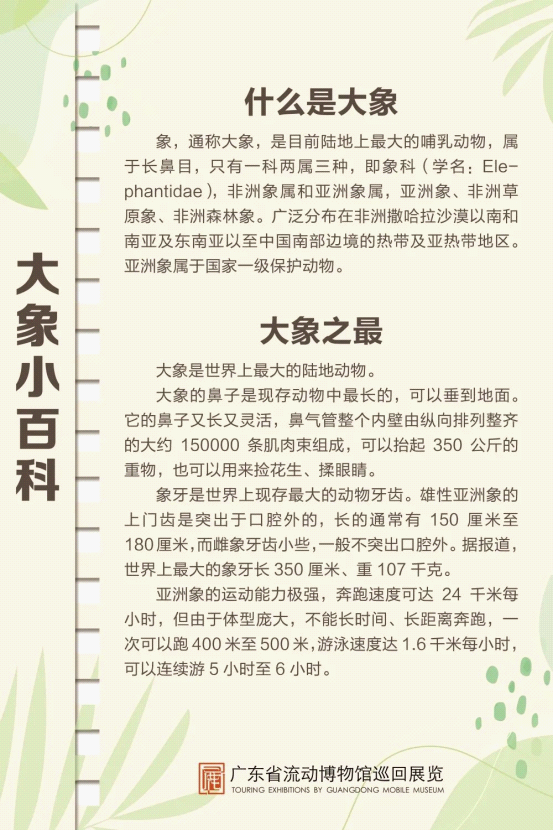 大象小百科

什么是大象

象，通称大象，是目前陆地上最大的哺乳动物，属于长鼻目，只有一科两属三种，即象科（学名：Elephantidae），非洲象属和亚洲象属，亚洲象、非洲草原象、非洲森林象。广泛分布在非洲撒哈拉沙漠以南和南亚及东南亚以至中国南部边境的热带及亚热带地区。亚洲象属于国家一级保护动物。

大象之最

大象是世界上最大的陆地动物。

大象的鼻子是现存动物中最长的，可以垂到地面。它的鼻子又长又灵活，鼻气管整个内壁由纵向排列整齐的大约 150000 条肌肉束组成，可以抬起 350 公斤的重物，也可以用来捡花生、揉眼睛。

象牙是世界上现存最大的动物牙齿。雄性亚洲象的上门齿是突出于口腔外的，长的通常有 150 厘米至 180 厘米，而雌象牙齿小些，一般不突出口腔外。据报道，世界上最大的象牙长 350 厘米、重 107 千克。

亚洲象的运动能力极强，奔跑速度可达 24 千米每小时，但由于体型庞大，不能长时间、长距离奔跑，一次可以跑 400 米至 500 米，游泳速度达 1.6 千米每小时，可以连续游 5 小时至 6 小时。

广东省流动博物馆巡回展览
TOURING EXHIBITIONS BY GUANGDONG MOBILE MUSEUM